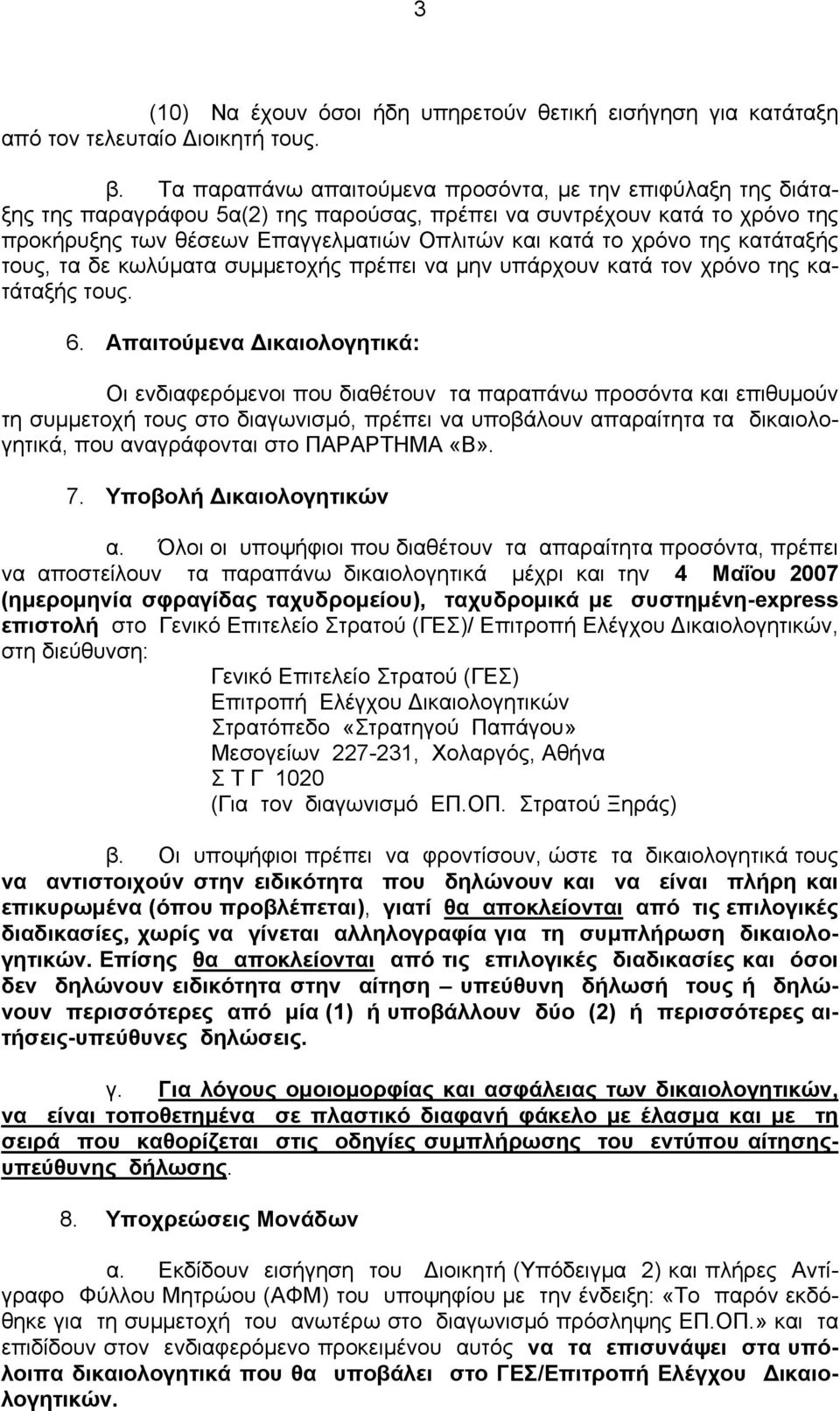 3

(10) Να έχουν όσοι ήδη υπηρετούν θετική εισήγηση για κατάταξη από τον τελευταίο Διοικητή τους.

β. Τα παραπάνω απαιτούμενα προσόντα, με την επιφύλαξη της διάταξης της παραγράφου 5α(2) της παρούσας, πρέπει να συντρέχουν κατά το χρόνο της προκήρυξης των θέσεων Επαγγελματιών Οπλιτών και κατά το χρόνο της κατάταξής τους, τα δε κωλύματα συμμετοχής πρέπει να μην υπάρχουν κατά τον χρόνο της κατάταξής τους.

6. Απαιτούμενα Δικαιολογητικά:

Οι ενδιαφερόμενοι που διαθέτουν τα παραπάνω προσόντα και επιθυμούν τη συμμετοχή τους στο διαγωνισμό, πρέπει να υποβάλουν απαραίτητα τα δικαιολογητικά, που αναγράφονται στο ΠΑΡΑΡΤΗΜΑ «Β».

7. Υποβολή Δικαιολογητικών

α. Όλοι οι υποψήφιοι που διαθέτουν τα απαραίτητα προσόντα, πρέπει να αποστείλουν τα παραπάνω δικαιολογητικά μέχρι και την 4 Μαΐου 2007 (ημερομηνία σφραγίδας ταχυδρομείου), ταχυδρομικά με συστημένη-express επιστολή στο Γενικό Επιτελείο Στρατού (ΓΕΣ)/ Επιτροπή Ελέγχου Δικαιολογητικών, στη διεύθυνση:

Γενικό Επιτελείο Στρατού (ΓΕΣ)
Επιτροπή Ελέγχου Δικαιολογητικών
Στρατόπεδο «Στρατηγού Παπάγου»
Μεσογείων 227-231, Χολαργός, Αθήνα
Σ Τ Γ 1020
(Για τον διαγωνισμό ΕΠ.ΟΠ. Στρατού Ξηράς)

β. Οι υποψήφιοι πρέπει να φροντίσουν, ώστε τα δικαιολογητικά τους να αντιστοιχούν στην ειδικότητα που δηλώνουν και να είναι πλήρη και επικυρωμένα (όπου προβλέπεται), γιατί θα αποκλείονται από τις επιλογικές διαδικασίες, χωρίς να γίνεται αλληλογραφία για τη συμπλήρωση δικαιολογητικών. Επίσης θα αποκλείονται από τις επιλογικές διαδικασίες και όσοι δεν δηλώνουν ειδικότητα στην αίτηση – υπεύθυνη δήλωσή τους ή δηλώνουν περισσότερες από μία (1) ή υποβάλλουν δύο (2) ή περισσότερες αιτήσεις-υπεύθυνες δηλώσεις.

γ. Για λόγους ομοιομορφίας και ασφάλειας των δικαιολογητικών, να είναι τοποθετημένα σε πλαστικό διαφανή φάκελο με έλασμα και με τη σειρά που καθορίζεται στις οδηγίες συμπλήρωσης του εντύπου αίτησης-υπεύθυνης δήλωσης.

8. Υποχρεώσεις Μονάδων

α. Εκδίδουν εισήγηση του Διοικητή (Υπόδειγμα 2) και πλήρες Αντίγραφο Φύλλου Μητρώου (ΑΦΜ) του υποψηφίου με την ένδειξη: «Το παρόν εκδόθηκε για τη συμμετοχή του ανωτέρω στο διαγωνισμό πρόσληψης ΕΠ.ΟΠ.» και τα επιδίδουν στον ενδιαφερόμενο προκειμένου αυτός να τα επισυνάψει στα υπόλοιπα δικαιολογητικά που θα υποβάλει στο ΓΕΣ/Επιτροπή Ελέγχου Δικαιολογητικών.